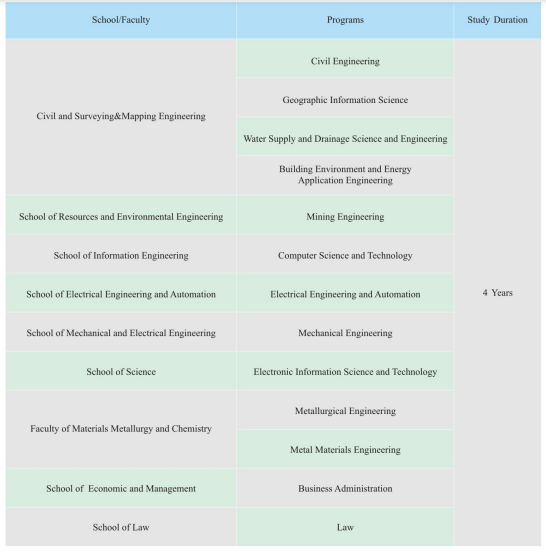 | School/Faculty | Programs | Study Duration |
|---|---|---|
| Civil and Surveying&Mapping Engineering | Civil Engineering | 4 Years |
| | Geographic Information Science | |
| | Water Supply and Drainage Science and Engineering | |
| | Building Environment and Energy Application Engineering | |
| School of Resources and Environmental Engineering | Mining Engineering | |
| School of Information Engineering | Computer Science and Technology | |
| School of Electrical Engineering and Automation | Electrical Engineering and Automation | |
| School of Mechanical and Electrical Engineering | Mechanical Engineering | |
| School of Science | Electronic Information Science and Technology | |
| Faculty of Materials Metallurgy and Chemistry | Metallurgical Engineering | |
| | Metal Materials Engineering | |
| School of  Economic and Management | Business Administration | |
| School of Law | Law | |